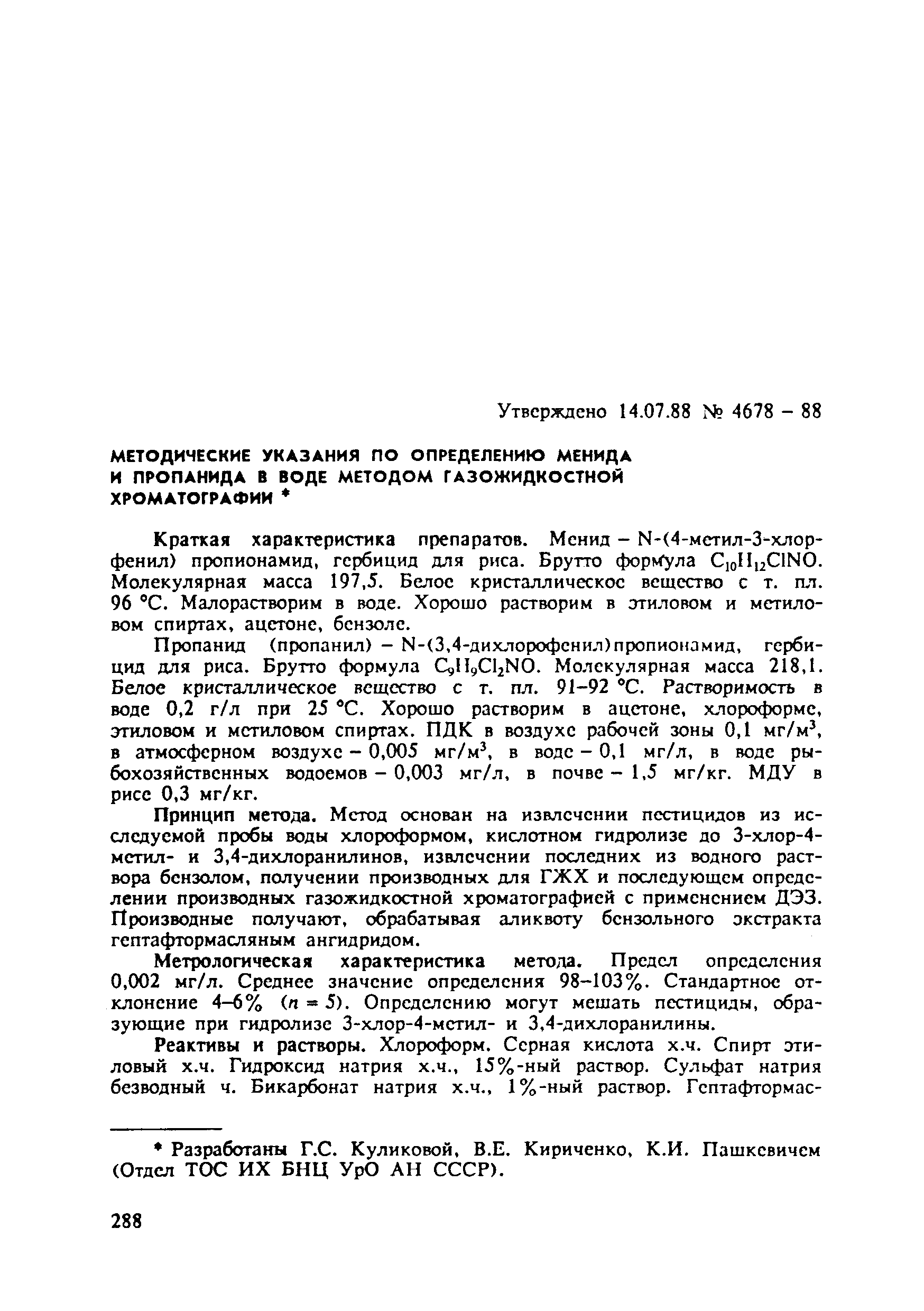 Утверждено 14.07.88 № 4678 – 88

МЕТОДИЧЕСКИЕ УКАЗАНИЯ ПО ОПРЕДЕЛЕНИЮ МЕНИДА И ПРОПАНИДА В ВОДЕ МЕТОДОМ ГАЗОЖИДКОСТНОЙ ХРОМАТОГРАФИИ *

Краткая характеристика препаратов. Менид – N-(4-метил-3-хлорфенил) пропионамид, гербицид для риса. Брутто формула $C_{10}H_{12}ClNO$. Молекулярная масса 197,5. Белое кристаллическое вещество с т. пл. 96 °С. Малорастворим в воде. Хорошо растворим в этиловом и метиловом спиртах, ацетоне, бензоле.

Пропанид (пропанил) – N-(3,4-дихлорофенил)пропионамид, гербицид для риса. Брутто формула $C_9H_9Cl_2NO$. Молекулярная масса 218,1. Белое кристаллическое вещество с т. пл. 91–92 °С. Растворимость в воде 0,2 г/л при 25 °С. Хорошо растворим в ацетоне, хлороформе, этиловом и метиловом спиртах. ПДК в воздухе рабочей зоны 0,1 мг/м$^3$, в атмосферном воздухе – 0,005 мг/м$^3$, в воде – 0,1 мг/л, в воде рыбохозяйственных водоемов – 0,003 мг/л, в почве – 1,5 мг/кг. МДУ в рисе 0,3 мг/кг.

Принцип метода. Метод основан на извлечении пестицидов из исследуемой пробы воды хлороформом, кислотном гидролизе до 3-хлор-4-метил- и 3,4-дихлоранилинов, извлечении последних из водного раствора бензолом, получении производных для ГЖХ и последующем определении производных газожидкостной хроматографией с применением ДЭЗ. Производные получают, обрабатывая аликвоту бензольного экстракта гептафтормасляным ангидридом.

Метрологическая характеристика метода. Предел определения 0,002 мг/л. Среднее значение определения 98–103%. Стандартное отклонение 4–6% ($n = 5$). Определению могут мешать пестициды, образующие при гидролизе 3-хлор-4-метил- и 3,4-дихлоранилины.

Реактивы и растворы. Хлороформ. Серная кислота х.ч. Спирт этиловый х.ч. Гидроксид натрия х.ч., 15%-ный раствор. Сульфат натрия безводный ч. Бикарбонат натрия х.ч., 1%-ный раствор. Гептафтормас-

* Разработаны Г.С. Куликовой, В.Е. Кириченко, К.И. Пашкевичем (Отдел ТОС ИХ БНЦ УрО АН СССР).

288